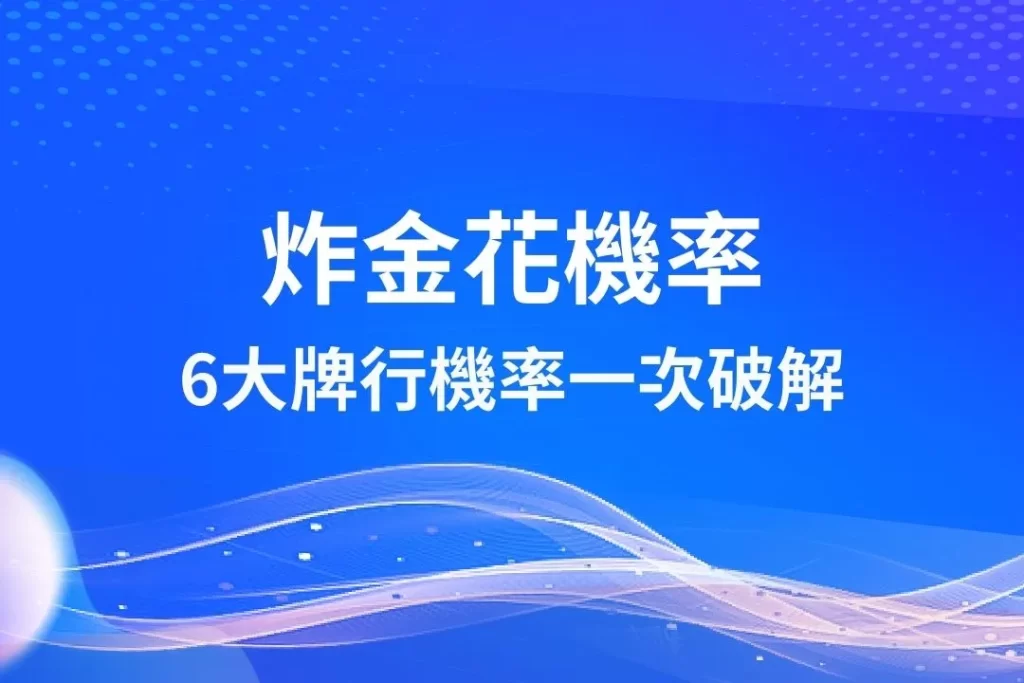 炸金花機率
6大牌行機率一次破解